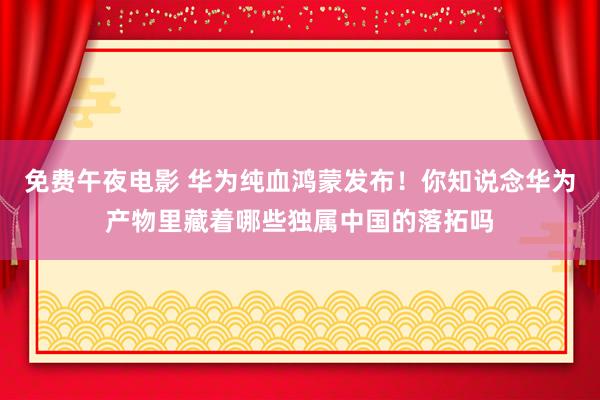 免费午夜电影 华为纯血鸿蒙发布！你知说念华为产物里藏着哪些独属中国的落拓吗